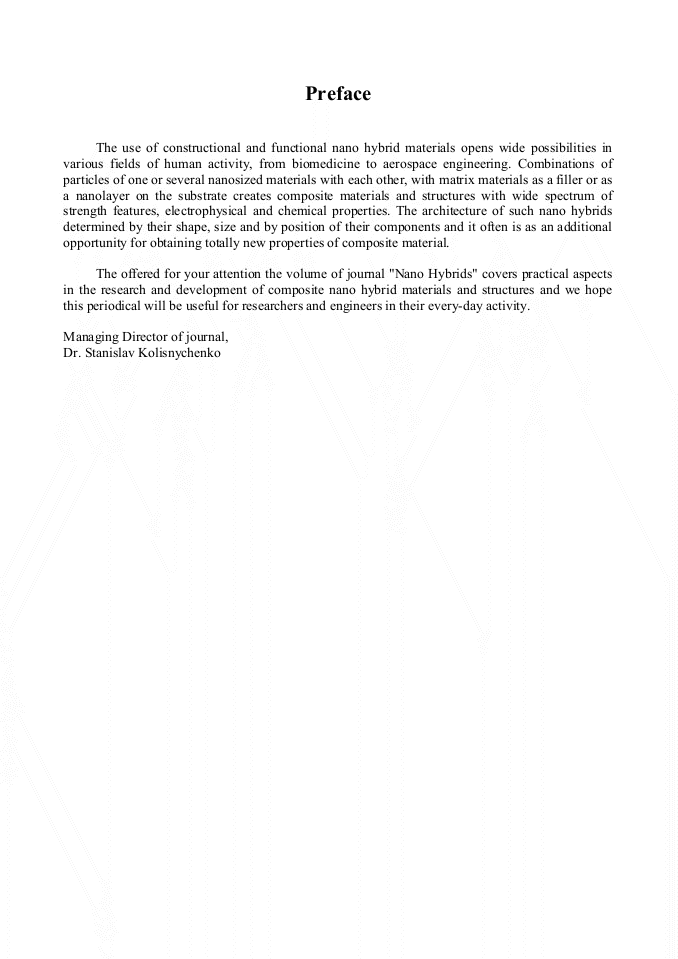 Preface

The use of constructional and functional nano hybrid materials opens wide possibilities in various fields of human activity, from biomedicine to aerospace engineering. Combinations of particles of one or several nanosized materials with each other, with matrix materials as a filler or as a nanolayer on the substrate creates composite materials and structures with wide spectrum of strength features, electrophysical and chemical properties. The architecture of such nano hybrids determined by their shape, size and by position of their components and it often is as an additional opportunity for obtaining totally new properties of composite material.

The offered for your attention the volume of journal "Nano Hybrids" covers practical aspects in the research and development of composite nano hybrid materials and structures and we hope this periodical will be useful for researchers and engineers in their every-day activity.

Managing Director of journal,
Dr. Stanislav Kolisnychenko